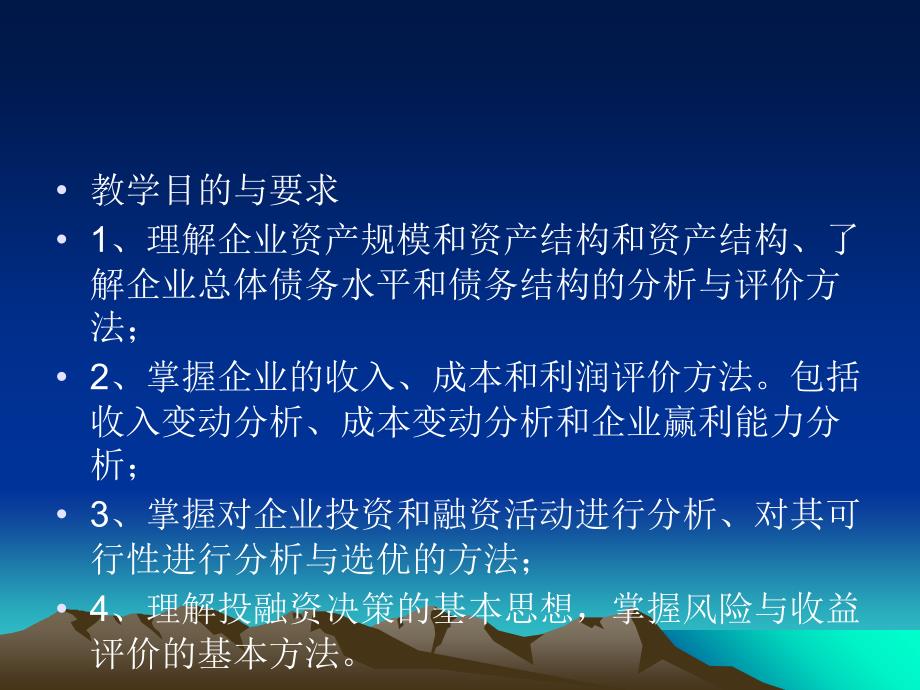 • 教学目的与要求

• 1、理解企业资产规模和资产结构和资产结构、了解企业总体债务水平和债务结构的分析与评价方法；

• 2、掌握企业的收入、成本和利润评价方法。包括收入变动分析、成本变动分析和企业赢利能力分析；

• 3、掌握对企业投资和融资活动进行分析、对其可行性进行分析与选优的方法；

• 4、理解投融资决策的基本思想，掌握风险与收益评价的基本方法。